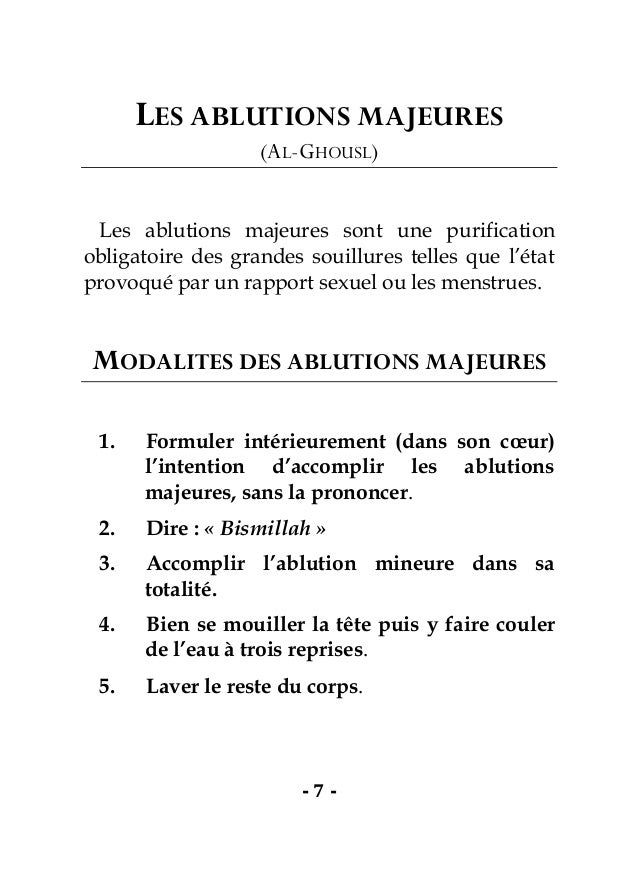 LES ABLUTIONS MAJEURES
(AL-GHOUSL)

Les ablutions majeures sont une purification obligatoire des grandes souillures telles que l'état provoqué par un rapport sexuel ou les menstrues.

MODALITES DES ABLUTIONS MAJEURES

1. Formuler intérieurement (dans son cœur) l'intention d'accomplir les ablutions majeures, sans la prononcer.

2. Dire : « Bismillah »

3. Accomplir l'ablution mineure dans sa totalité.

4. Bien se mouiller la tête puis y faire couler de l'eau à trois reprises.

5. Laver le reste du corps.

- 7 -